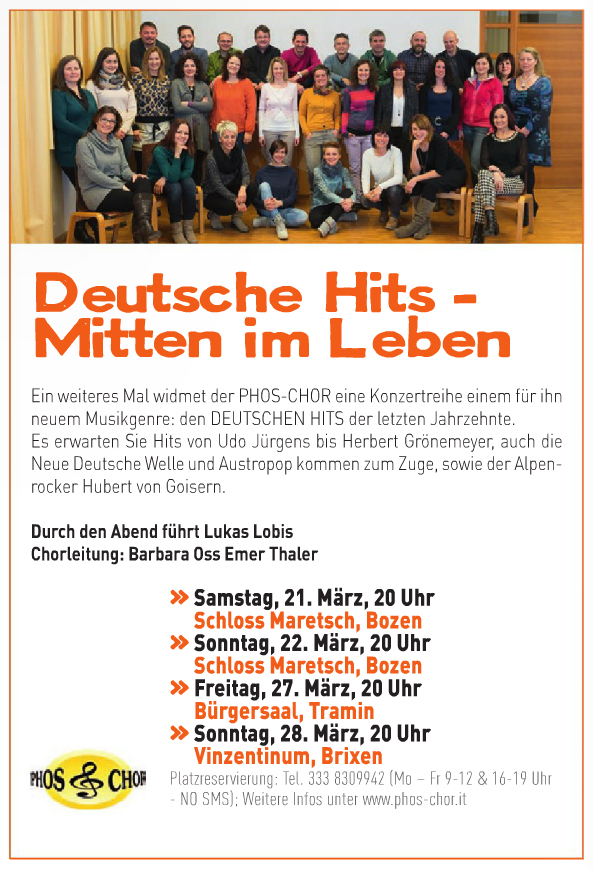 Deutsche Hits - Mitten im Leben

Ein weiteres Mal widmet der PHOS-CHOR eine Konzertreihe einem für ihn neuem Musikgenre: den DEUTSCHEN HITS der letzten Jahrzehnte. Es erwarten Sie Hits von Udo Jürgens bis Herbert Grönemeyer, auch die Neue Deutsche Welle und Austropop kommen zum Zuge, sowie der Alpenrocker Hubert von Goisern.

Durch den Abend führt Lukas Lobis
Chorleitung: Barbara Oss Emer Thaler

» Samstag, 21. März, 20 Uhr
Schloss Maretsch, Bozen
» Sonntag, 22. März, 20 Uhr
Schloss Maretsch, Bozen
» Freitag, 27. März, 20 Uhr
Bürgersaal, Tramin
» Sonntag, 28. März, 20 Uhr
Vinzentinum, Brixen

PHOS CHOR

Platzreservierung: Tel. 333 8309942 (Mo – Fr 9-12 & 16-19 Uhr - NO SMS); Weitere Infos unter www.phos-chor.it